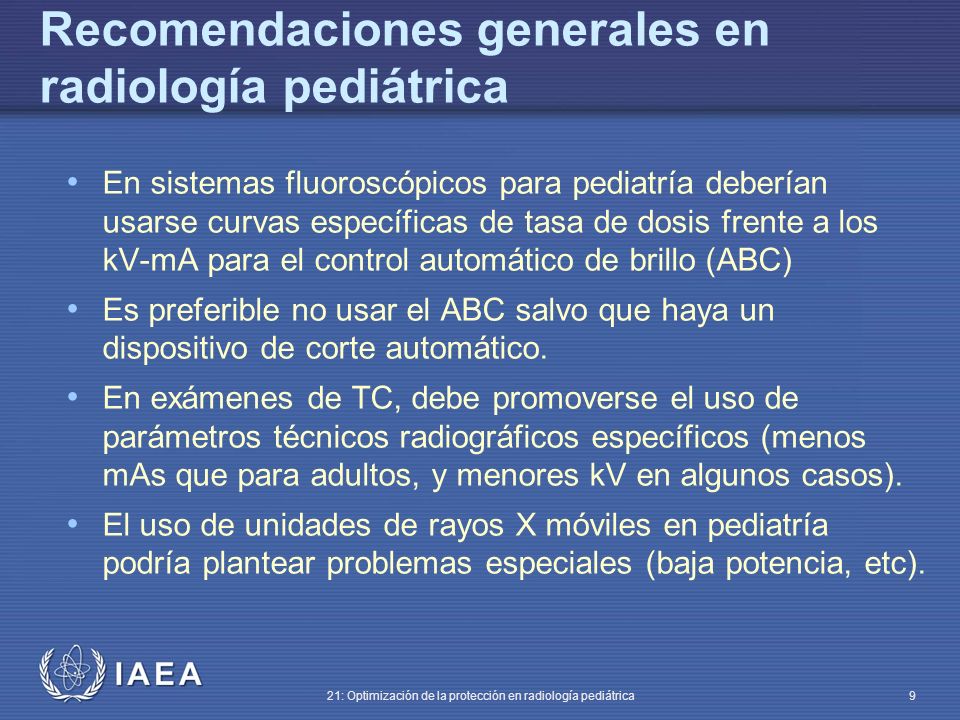 Recomendaciones generales en radiología pediátrica

• En sistemas fluoroscópicos para pediatría deberían usarse curvas específicas de tasa de dosis frente a los kV-mA para el control automático de brillo (ABC)
• Es preferible no usar el ABC salvo que haya un dispositivo de corte automático.
• En exámenes de TC, debe promoverse el uso de parámetros técnicos radiográficos específicos (menos mAs que para adultos, y menores kV en algunos casos).
• El uso de unidades de rayos X móviles en pediatría podría plantear problemas especiales (baja potencia, etc).

IAEA

21: Optimización de la protección en radiología pediátrica

9